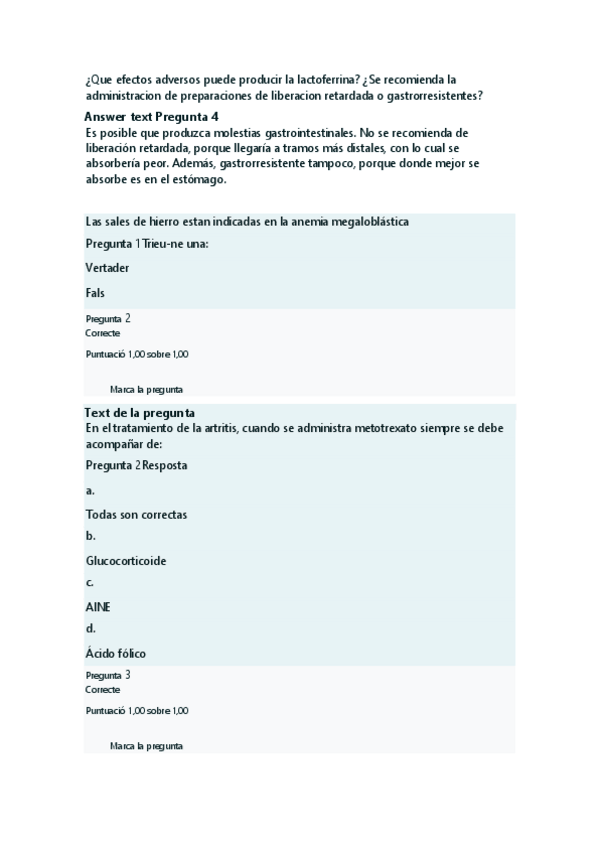 ¿Que efectos adversos puede producir la lactoferrina? ¿Se recomienda la administracion de preparaciones de liberacion retardada o gastrorresistentes?

Answer text Pregunta 4

Es posible que produzca molestias gastrointestinales. No se recomienda de liberación retardada, porque llegaría a tramos más distales, con lo cual se absorbería peor. Además, gastrorresistente tampoco, porque donde mejor se absorbe es en el estómago.

Las sales de hierro estan indicadas en la anemia megaloblástica

Pregunta 1 Trieu-ne una:

Vertader

Fals

Pregunta 2
Correcte

Puntuació 1,00 sobre 1,00

Marca la pregunta

Text de la pregunta

En el tratamiento de la artritis, cuando se administra metotrexato siempre se debe acompañar de:

Pregunta 2 Resposta

a.

Todas son correctas

b.

Glucocorticoide

c.

AINE

d.

Ácido fólico

Pregunta 3
Correcte

Puntuació 1,00 sobre 1,00

Marca la pregunta